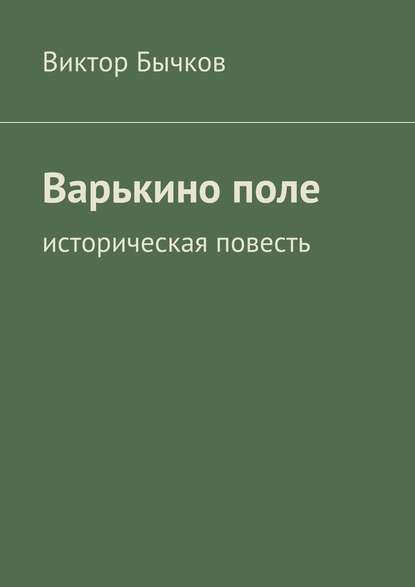 Виктор Бычков

Варькино поле

историческая повесть